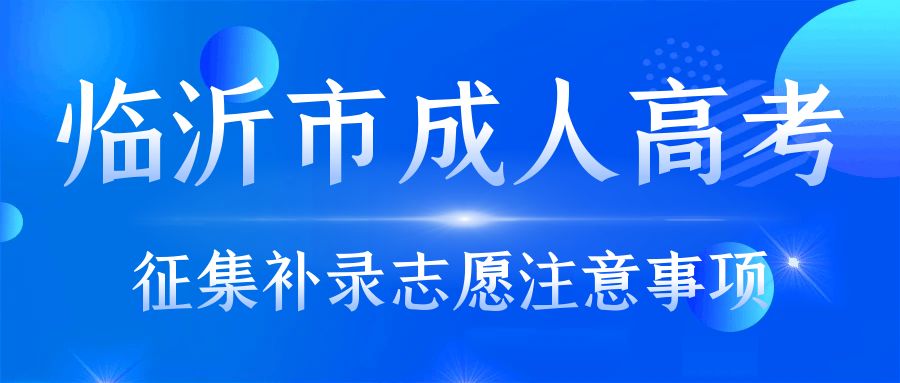 临沂市成人高考

征集补录志愿注意事项